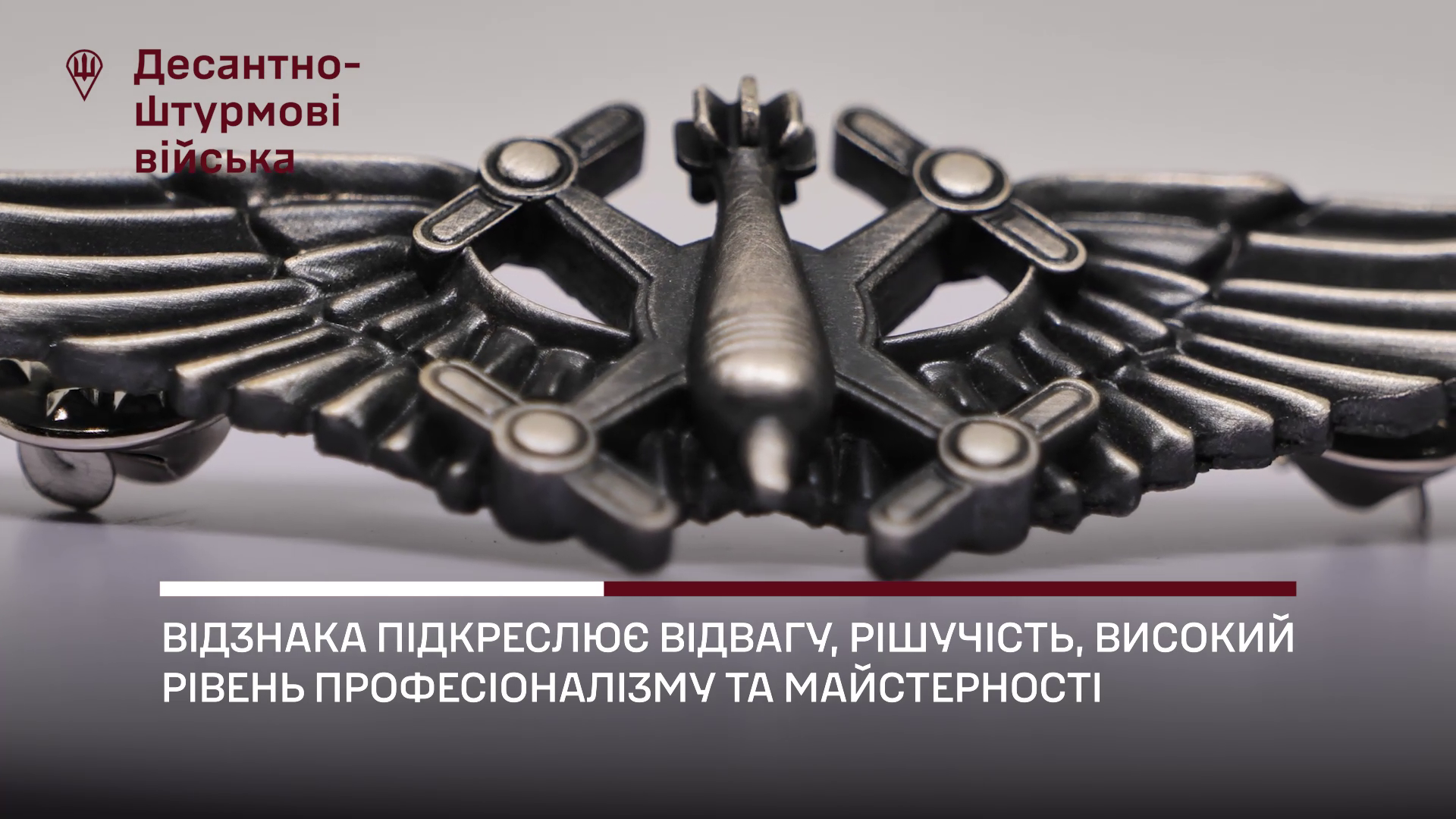 Десантно-Штурмові війська

ВІДЗНАКА ПІДКРЕСЛЮЄ ВІДВАГУ, РІШУЧІСТЬ, ВИСОКИЙ РІВЕНЬ ПРОФЕСІОНАЛІЗМУ ТА МАЙСТЕРНОСТІ